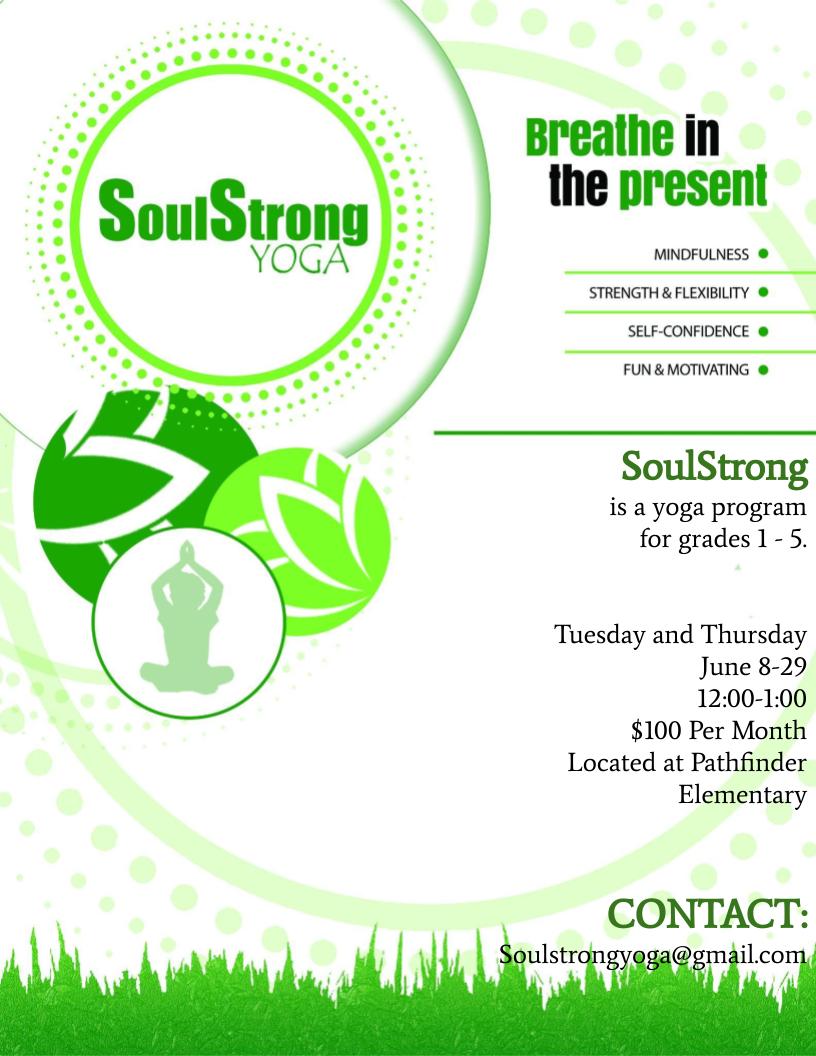 SoulStrong YOGA

Breathe in the present

MINDFULNESS
STRENGTH & FLEXIBILITY
SELF-CONFIDENCE
FUN & MOTIVATING

SoulStrong
is a yoga program for grades 1 - 5.

Tuesday and Thursday
June 8-29
12:00-1:00
$100 Per Month
Located at Pathfinder Elementary

CONTACT:
Soulstrongyoga@gmail.com